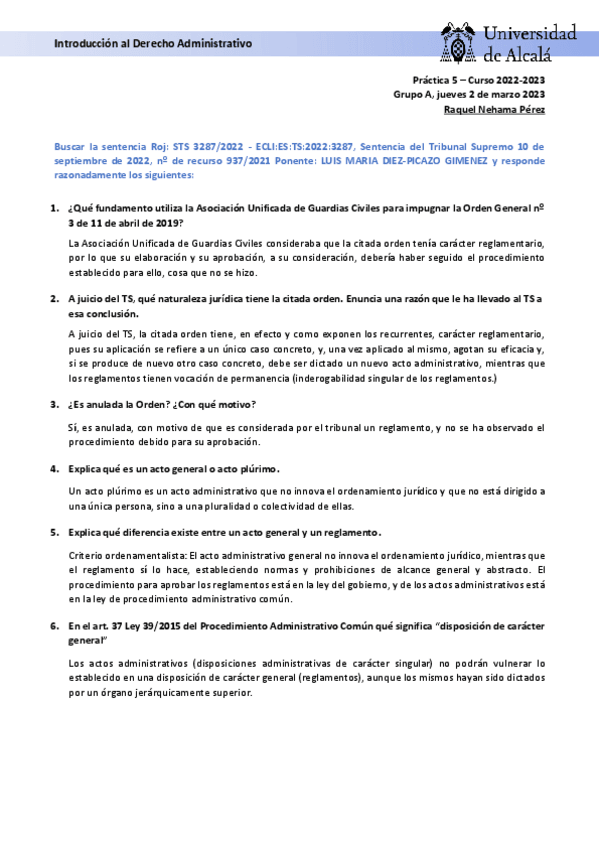 Introducción al Derecho Administrativo

Universidad de Alcalá

Práctica 5 – Curso 2022-2023
Grupo A, jueves 2 de marzo 2023
Raquel Nehama Pérez

Buscar la sentencia Roj: STS 3287/2022 - ECLI:ES:TS:2022:3287, Sentencia del Tribunal Supremo 10 de septiembre de 2022, nº de recurso 937/2021 Ponente: LUIS MARIA DIEZ-PICAZO GIMENEZ y responde razonadamente los siguientes:

1. ¿Qué fundamento utiliza la Asociación Unificada de Guardias Civiles para impugnar la Orden General nº 3 de 11 de abril de 2019?

La Asociación Unificada de Guardias Civiles consideraba que la citada orden tenía carácter reglamentario, por lo que su elaboración y su aprobación, a su consideración, debería haber seguido el procedimiento establecido para ello, cosa que no se hizo.

2. A juicio del TS, qué naturaleza jurídica tiene la citada orden. Enuncia una razón que le ha llevado al TS a esa conclusión.

A juicio del TS, la citada orden tiene, en efecto y como exponen los recurrentes, carácter reglamentario, pues su aplicación se refiere a un único caso concreto, y, una vez aplicado al mismo, agotan su eficacia y, si se produce de nuevo otro caso concreto, debe ser dictado un nuevo acto administrativo, mientras que los reglamentos tienen vocación de permanencia (inderogabilidad singular de los reglamentos.)

3. ¿Es anulada la Orden? ¿Con qué motivo?

Sí, es anulada, con motivo de que es considerada por el tribunal un reglamento, y no se ha observado el procedimiento debido para su aprobación.

4. Explica qué es un acto general o acto plúrimo.

Un acto plúrimo es un acto administrativo que no innova el ordenamiento jurídico y que no está dirigido a una única persona, sino a una pluralidad o colectividad de ellas.

5. Explica qué diferencia existe entre un acto general y un reglamento.

Criterio ordenamentalista: El acto administrativo general no innova el ordenamiento jurídico, mientras que el reglamento sí lo hace, estableciendo normas y prohibiciones de alcance general y abstracto. El procedimiento para aprobar los reglamentos está en la ley del gobierno, y de los actos administrativos está en la ley de procedimiento administrativo común.

6. En el art. 37 Ley 39/2015 del Procedimiento Administrativo Común qué significa "disposición de carácter general"

Los actos administrativos (disposiciones administrativas de carácter singular) no podrán vulnerar lo establecido en una disposición de carácter general (reglamentos), aunque los mismos hayan sido dictados por un órgano jerárquicamente superior.